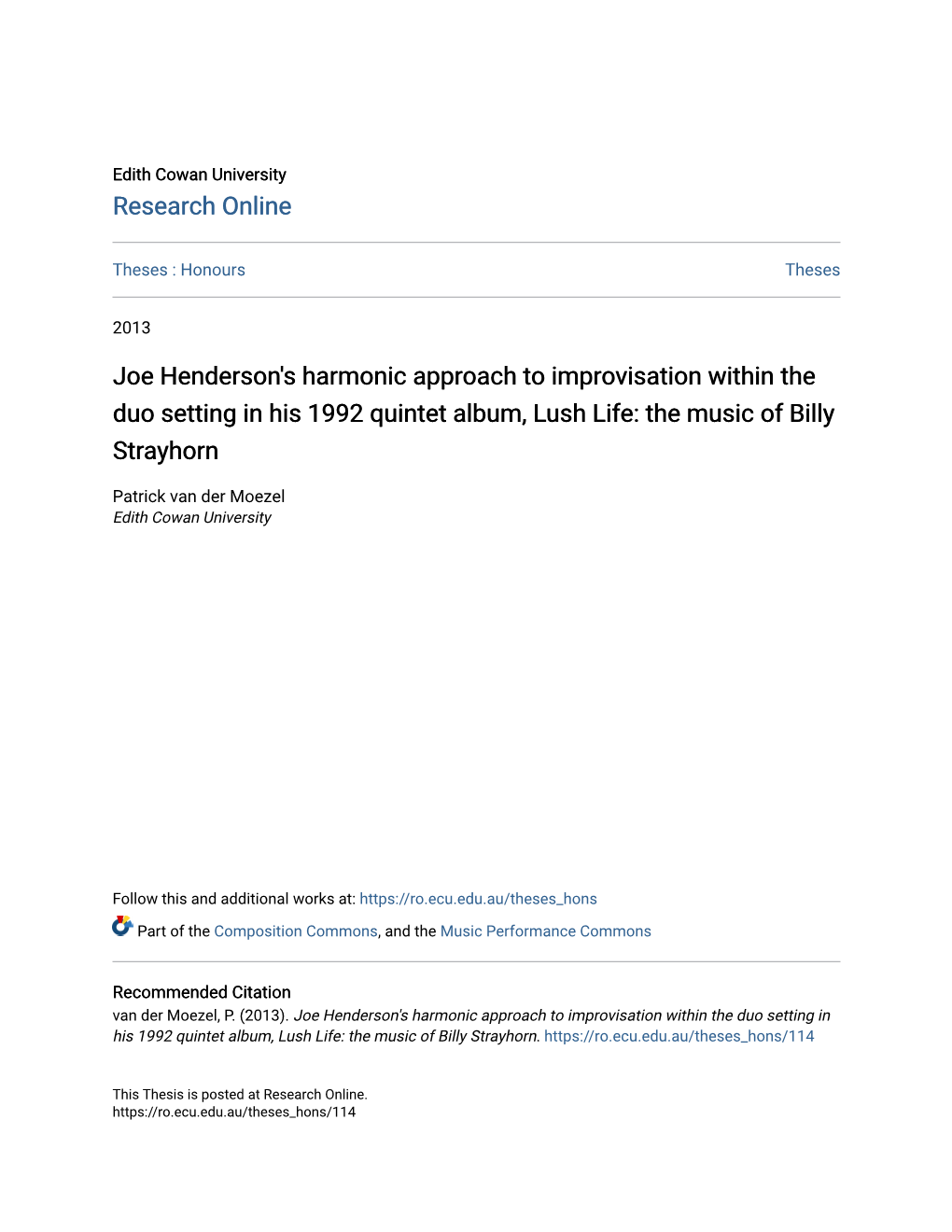 Edith Cowan University
Research Online

Theses : Honours

Theses

2013

Joe Henderson's harmonic approach to improvisation within the duo setting in his 1992 quintet album, Lush Life: the music of Billy Strayhorn

Patrick van der Moezel
Edith Cowan University

Follow this and additional works at: https://ro.ecu.edu.au/theses_hons

Part of the Composition Commons, and the Music Performance Commons

Recommended Citation
van der Moezel, P. (2013). Joe Henderson's harmonic approach to improvisation within the duo setting in his 1992 quintet album, Lush Life: the music of Billy Strayhorn. https://ro.ecu.edu.au/theses_hons/114

This Thesis is posted at Research Online.
https://ro.ecu.edu.au/theses_hons/114